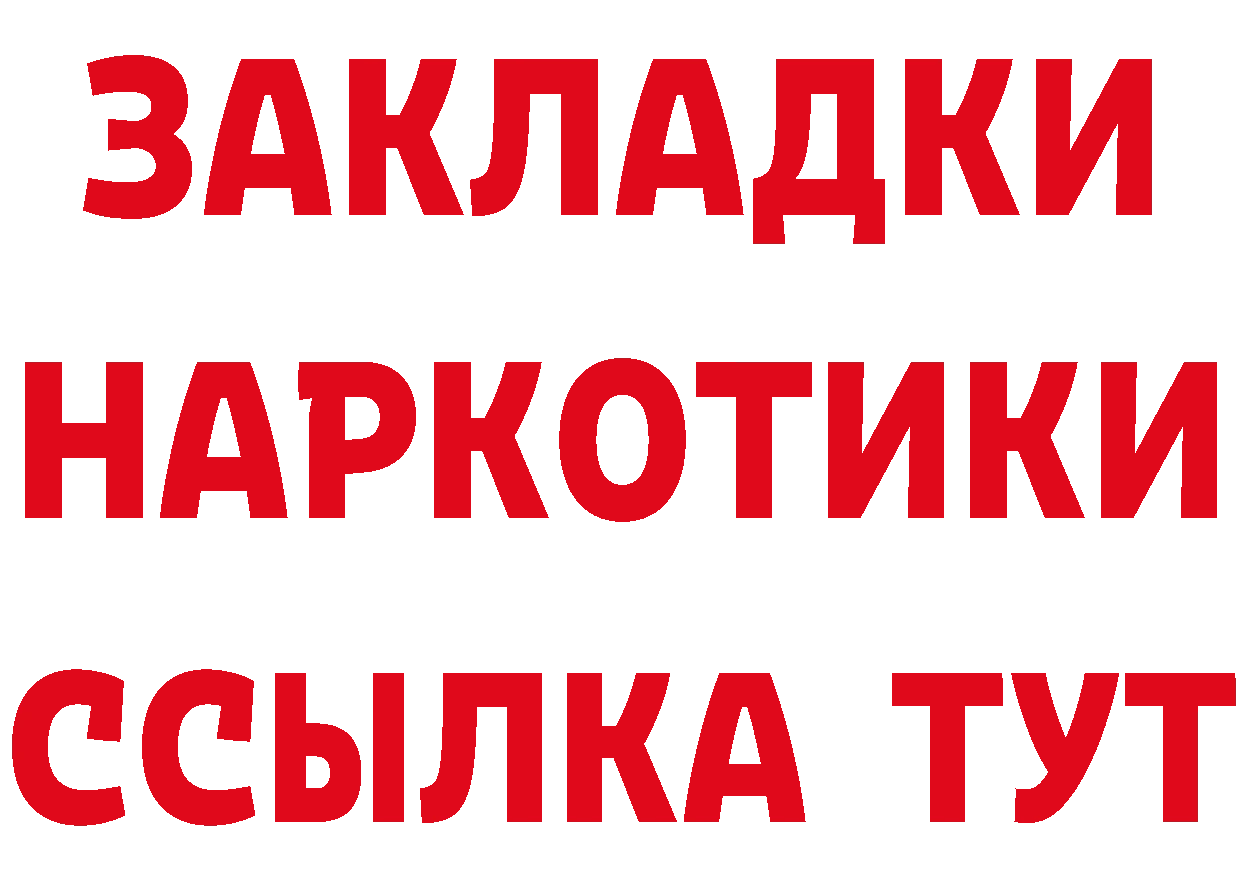 ЗАКЛАДКИ НАРКОТИКИ ССЫЛКА ТУТ